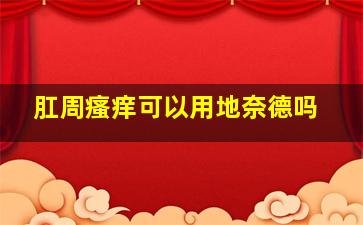 肛周瘙痒可以用地奈德吗